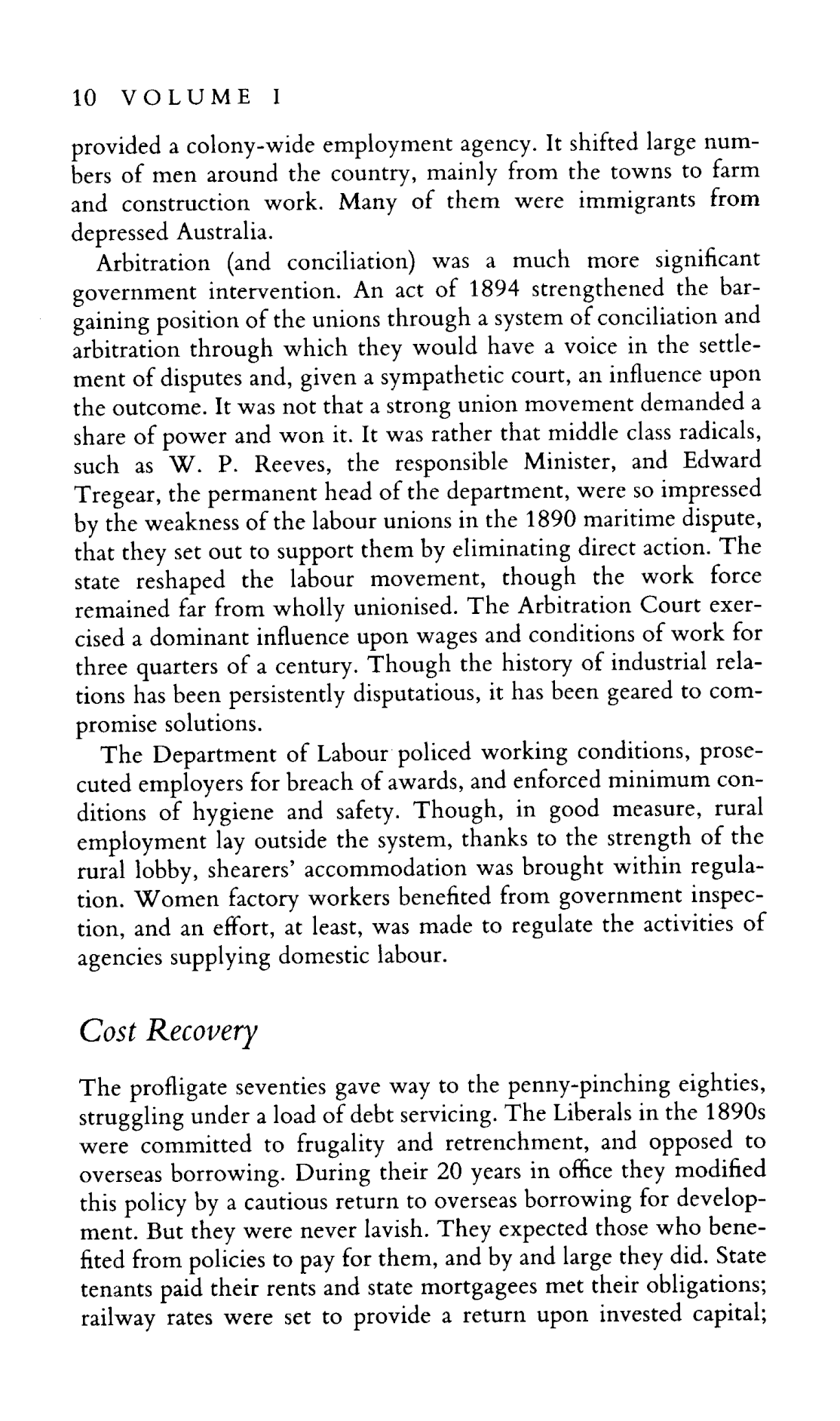 10 VOLUME I

provided a colony-wide employment agency. It shifted large numbers of men around the country, mainly from the towns to farm and construction work. Many of them were immigrants from depressed Australia.

Arbitration (and conciliation) was a much more significant government intervention. An act of 1894 strengthened the bargaining position of the unions through a system of conciliation and arbitration through which they would have a voice in the settlement of disputes and, given a sympathetic court, an influence upon the outcome. It was not that a strong union movement demanded a share of power and won it. It was rather that middle class radicals, such as W. P. Reeves, the responsible Minister, and Edward Tregear, the permanent head of the department, were so impressed by the weakness of the labour unions in the 1890 maritime dispute, that they set out to support them by eliminating direct action. The state reshaped the labour movement, though the work force remained far from wholly unionised. The Arbitration Court exercised a dominant influence upon wages and conditions of work for three quarters of a century. Though the history of industrial relations has been persistently disputatious, it has been geared to compromise solutions.

The Department of Labour policed working conditions, prosecuted employers for breach of awards, and enforced minimum conditions of hygiene and safety. Though, in good measure, rural employment lay outside the system, thanks to the strength of the rural lobby, shearers' accommodation was brought within regulation. Women factory workers benefited from government inspection, and an effort, at least, was made to regulate the activities of agencies supplying domestic labour.

Cost Recovery

The profligate seventies gave way to the penny-pinching eighties, struggling under a load of debt servicing. The Liberals in the 1890s were committed to frugality and retrenchment, and opposed to overseas borrowing. During their 20 years in office they modified this policy by a cautious return to overseas borrowing for development. But they were never lavish. They expected those who benefited from policies to pay for them, and by and large they did. State tenants paid their rents and state mortgagees met their obligations; railway rates were set to provide a return upon invested capital;